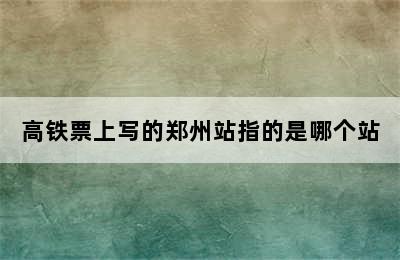 高铁票上写的郑州站指的是哪个站